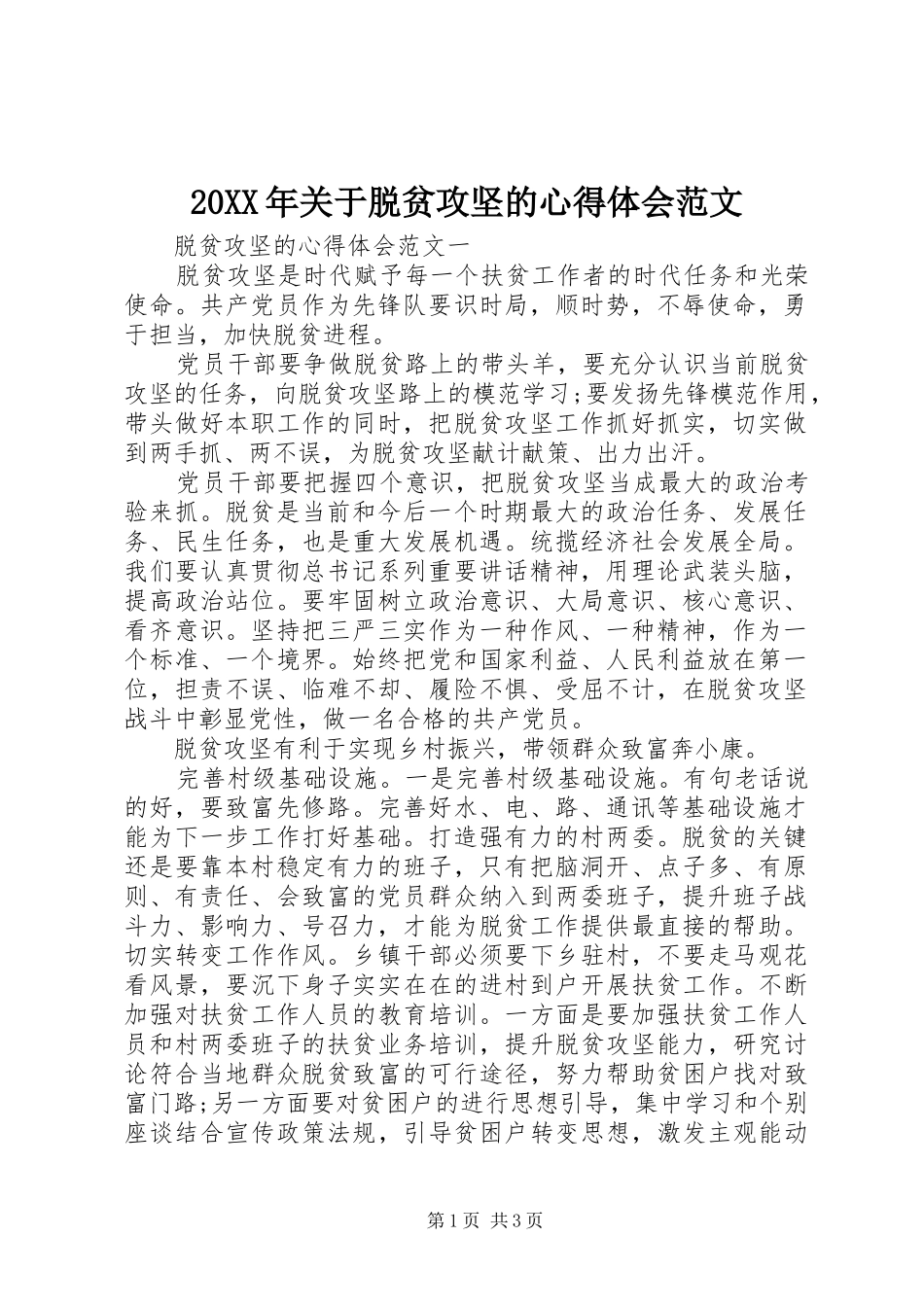 20XX 年关于脱贫攻坚的心得体会范文

脱贫攻坚的心得体会范文一

脱贫攻坚是时代赋予每一个扶贫工作者的时代任务和光荣使命。共产党员作为先锋队要识时局，顺时势，不辱使命，勇于担当，加快脱贫进程。

党员干部要争做脱贫路上的带头羊，要充分认识当前脱贫攻坚的任务，向脱贫攻坚路上的模范学习;要发扬先锋模范作用，带头做好本职工作的同时，把脱贫攻坚工作抓好抓实，切实做到两手抓、两不误，为脱贫攻坚献计献策、出力出汗。

党员干部要把握四个意识，把脱贫攻坚当成最大的政治考验来抓。脱贫是当前和今后一个时期最大的政治任务、发展任务、民生任务，也是重大发展机遇。统揽经济社会发展全局。我们要认真贯彻总书记系列重要讲话精神，用理论武装头脑，提高政治站位。要牢固树立政治意识、大局意识、核心意识、看齐意识。坚持把三严三实作为一种作风、一种精神，作为一个标准、一个境界。始终把党和国家利益、人民利益放在第一位，担责不误、临难不却、履险不惧、受屈不计，在脱贫攻坚战斗中彰显党性，做一名合格的共产党员。

脱贫攻坚有利于实现乡村振兴，带领群众致富奔小康。

完善村级基础设施。一是完善村级基础设施。有句老话说的好，要致富先修路。完善好水、电、路、通讯等基础设施才能为下一步工作打好基础。打造强有力的村两委。脱贫的关键还是要靠本村稳定有力的班子，只有把脑洞开、点子多、有原则、有责任、会致富的党员群众纳入到两委班子，提升班子战斗力、影响力、号召力，才能为脱贫工作提供最直接的帮助。切实转变工作作风。乡镇干部必须要下乡驻村，不要走马观花看风景，要沉下身子实实在在的进村到户开展扶贫工作。不断加强对扶贫工作人员的教育培训。一方面是要加强扶贫工作人员和村两委班子的扶贫业务培训，提升脱贫攻坚能力，研究讨论符合当地群众脱贫致富的可行途径，努力帮助贫困户找对致富门路;另一方面要对贫困户的进行思想引导，集中学习和个别座谈结合宣传政策法规，引导贫困户转变思想，激发主观能动

第 1 页 共 3 页